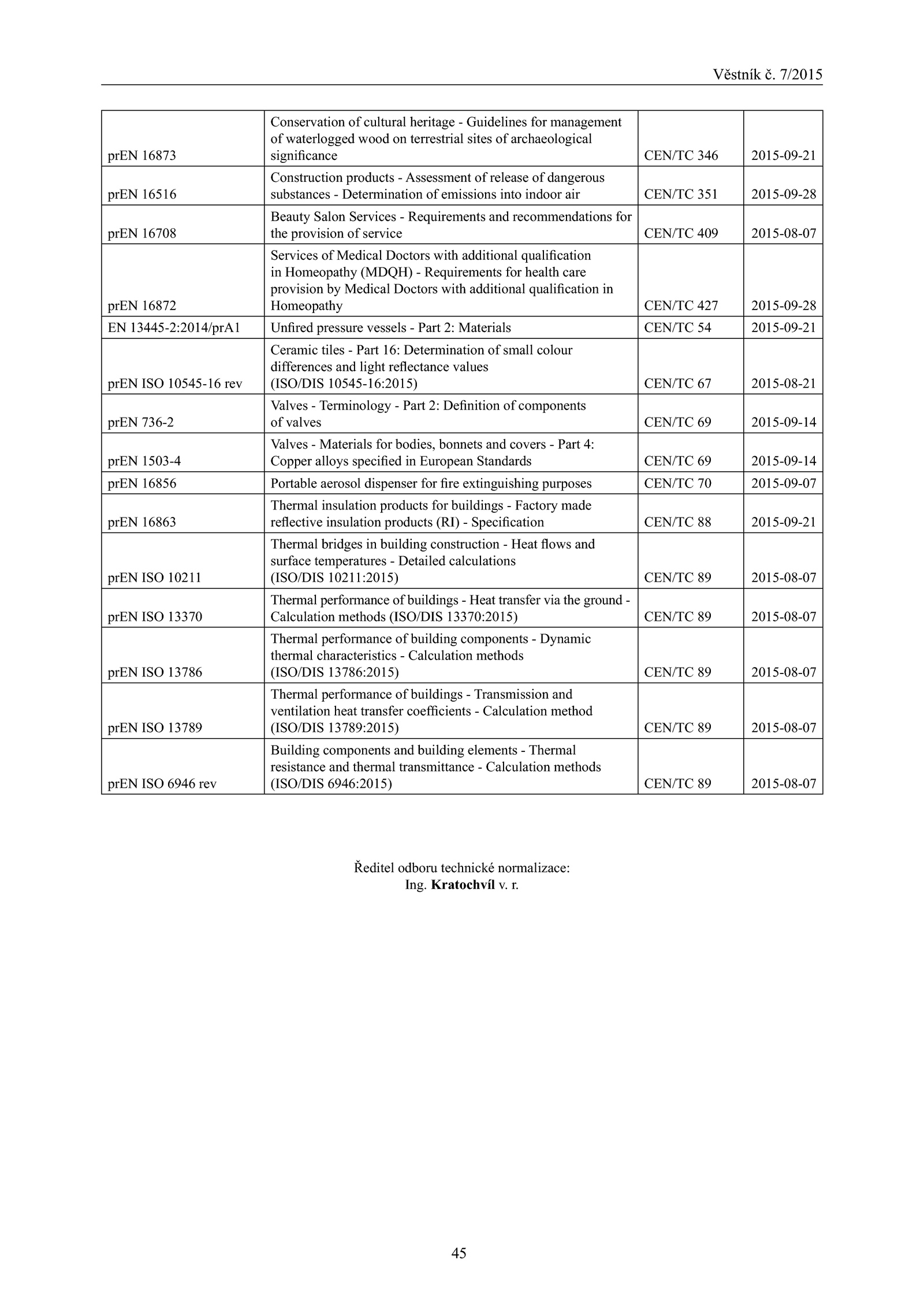 Věstník č. 7/2015

| | | | |
|---|---|---|---|
| prEN 16873 | Conservation of cultural heritage - Guidelines for management of waterlogged wood on terrestrial sites of archaeological significance | CEN/TC 346 | 2015-09-21 |
| prEN 16516 | Construction products - Assessment of release of dangerous substances - Determination of emissions into indoor air | CEN/TC 351 | 2015-09-28 |
| prEN 16708 | Beauty Salon Services - Requirements and recommendations for the provision of service | CEN/TC 409 | 2015-08-07 |
| prEN 16872 | Services of Medical Doctors with additional qualification in Homeopathy (MDQH) - Requirements for health care provision by Medical Doctors with additional qualification in Homeopathy | CEN/TC 427 | 2015-09-28 |
| EN 13445-2:2014/prA1 | Unfired pressure vessels - Part 2: Materials | CEN/TC 54 | 2015-09-21 |
| prEN ISO 10545-16 rev | Ceramic tiles - Part 16: Determination of small colour differences and light reflectance values (ISO/DIS 10545-16:2015) | CEN/TC 67 | 2015-08-21 |
| prEN 736-2 | Valves - Terminology - Part 2: Definition of components of valves | CEN/TC 69 | 2015-09-14 |
| prEN 1503-4 | Valves - Materials for bodies, bonnets and covers - Part 4: Copper alloys specified in European Standards | CEN/TC 69 | 2015-09-14 |
| prEN 16856 | Portable aerosol dispenser for fire extinguishing purposes | CEN/TC 70 | 2015-09-07 |
| prEN 16863 | Thermal insulation products for buildings - Factory made reflective insulation products (RI) - Specification | CEN/TC 88 | 2015-09-21 |
| prEN ISO 10211 | Thermal bridges in building construction - Heat flows and surface temperatures - Detailed calculations (ISO/DIS 10211:2015) | CEN/TC 89 | 2015-08-07 |
| prEN ISO 13370 | Thermal performance of buildings - Heat transfer via the ground - Calculation methods (ISO/DIS 13370:2015) | CEN/TC 89 | 2015-08-07 |
| prEN ISO 13786 | Thermal performance of building components - Dynamic thermal characteristics - Calculation methods (ISO/DIS 13786:2015) | CEN/TC 89 | 2015-08-07 |
| prEN ISO 13789 | Thermal performance of buildings - Transmission and ventilation heat transfer coefficients - Calculation method (ISO/DIS 13789:2015) | CEN/TC 89 | 2015-08-07 |
| prEN ISO 6946 rev | Building components and building elements - Thermal resistance and thermal transmittance - Calculation methods (ISO/DIS 6946:2015) | CEN/TC 89 | 2015-08-07 |

Ředitel odboru technické normalizace:
Ing. Kratochvíl v. r.

45